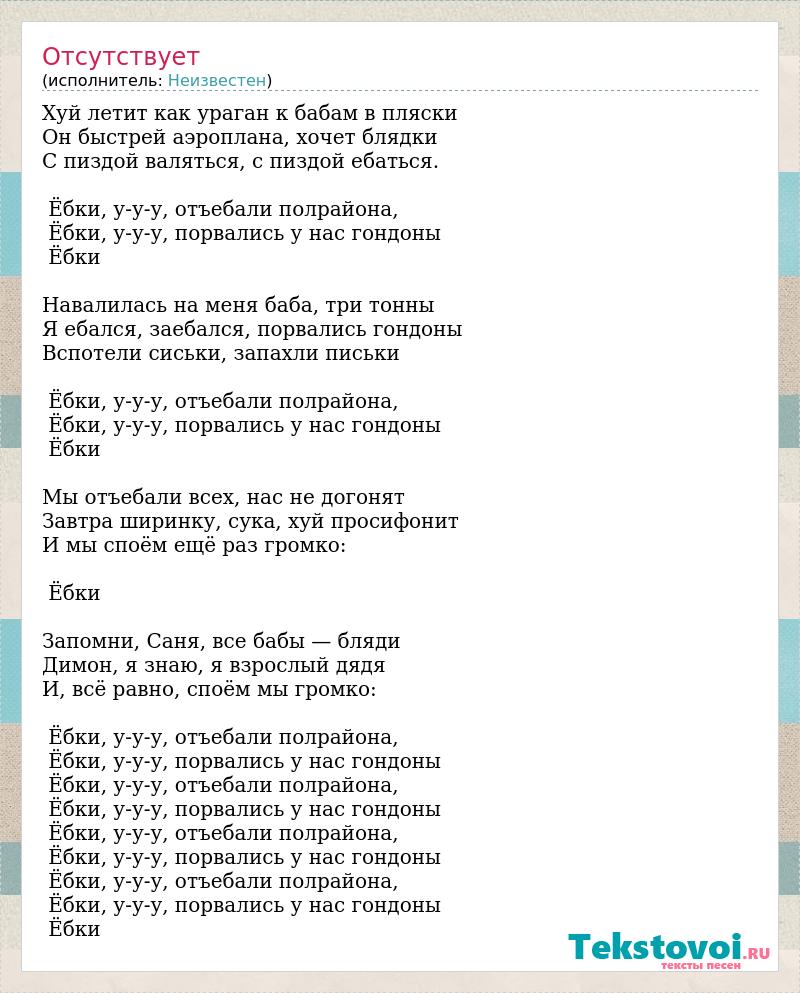 Отсутствует
(исполнитель: Неизвестен)

Хуй летит как ураган к бабам в пляски
Он быстрей аэроплана, хочет блядки
С пиздой валяться, с пиздой ебаться.

Ёбки, у-у-у, отъебали полрайона,
Ёбки, у-у-у, порвались у нас гондоны
Ёбки

Навалилась на меня баба, три тонны
Я ебался, заебался, порвались гондоны
Вспотели сиськи, запахли письки

Ёбки, у-у-у, отъебали полрайона,
Ёбки, у-у-у, порвались у нас гондоны
Ёбки

Мы отъебали всех, нас не догонят
Завтра ширинку, сука, хуй просифонит
И мы споём ещё раз громко:

Ёбки

Запомни, Саня, все бабы — бляди
Димон, я знаю, я взрослый дядя
И, всё равно, споём мы громко:

Ёбки, у-у-у, отъебали полрайона,
Ёбки, у-у-у, порвались у нас гондоны
Ёбки, у-у-у, отъебали полрайона,
Ёбки, у-у-у, порвались у нас гондоны
Ёбки, у-у-у, отъебали полрайона,
Ёбки, у-у-у, порвались у нас гондоны
Ёбки, у-у-у, отъебали полрайона,
Ёбки, у-у-у, порвались у нас гондоны
Ёбки

Tekstovoi.RU
тексты песен